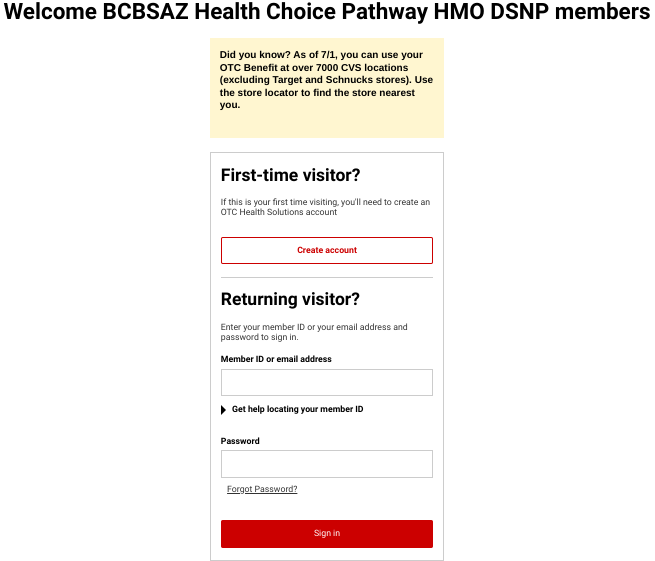 Welcome BCBSAZ Health Choice Pathway HMO DSNP members

Did you know? As of 7/1, you can use your OTC Benefit at over 7000 CVS locations (excluding Target and Schnucks stores). Use the store locator to find the store nearest you.

First-time visitor?

If this is your first time visiting, you'll need to create an OTC Health Solutions account

Create account

Returning visitor?

Enter your member ID or your email address and password to sign in.

Member ID or email address

Get help locating your member ID

Password

Forgot Password?

Sign in